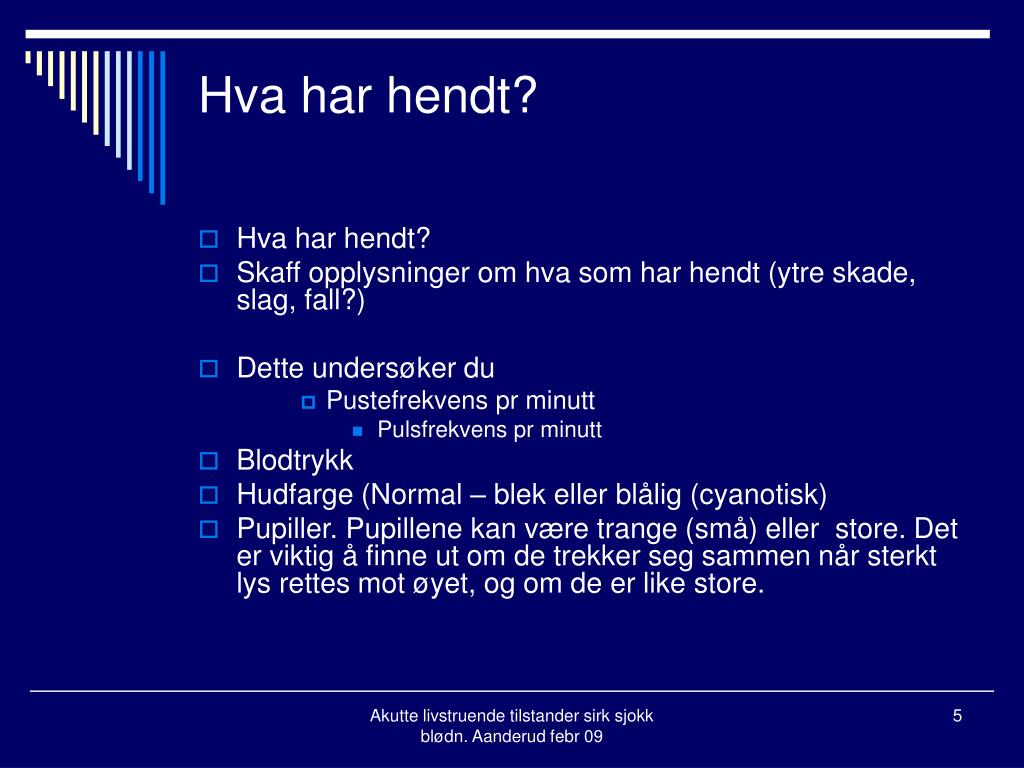 Hva har hendt?

Hva har hendt?
Skaff opplysninger om hva som har hendt (ytre skade, slag, fall?)

Dette undersøker du
Pustefrekvens pr minutt
Pulsfrekvens pr minutt
Blodtrykk
Hudfarge (Normal – blek eller blålig (cyanotisk)
Pupiller. Pupillene kan være trange (små) eller store. Det er viktig å finne ut om de trekker seg sammen når sterkt lys rettes mot øyet, og om de er like store.

Akutte livstruende tilstander sirk sjokk blødn. Aanderud febr 09

5